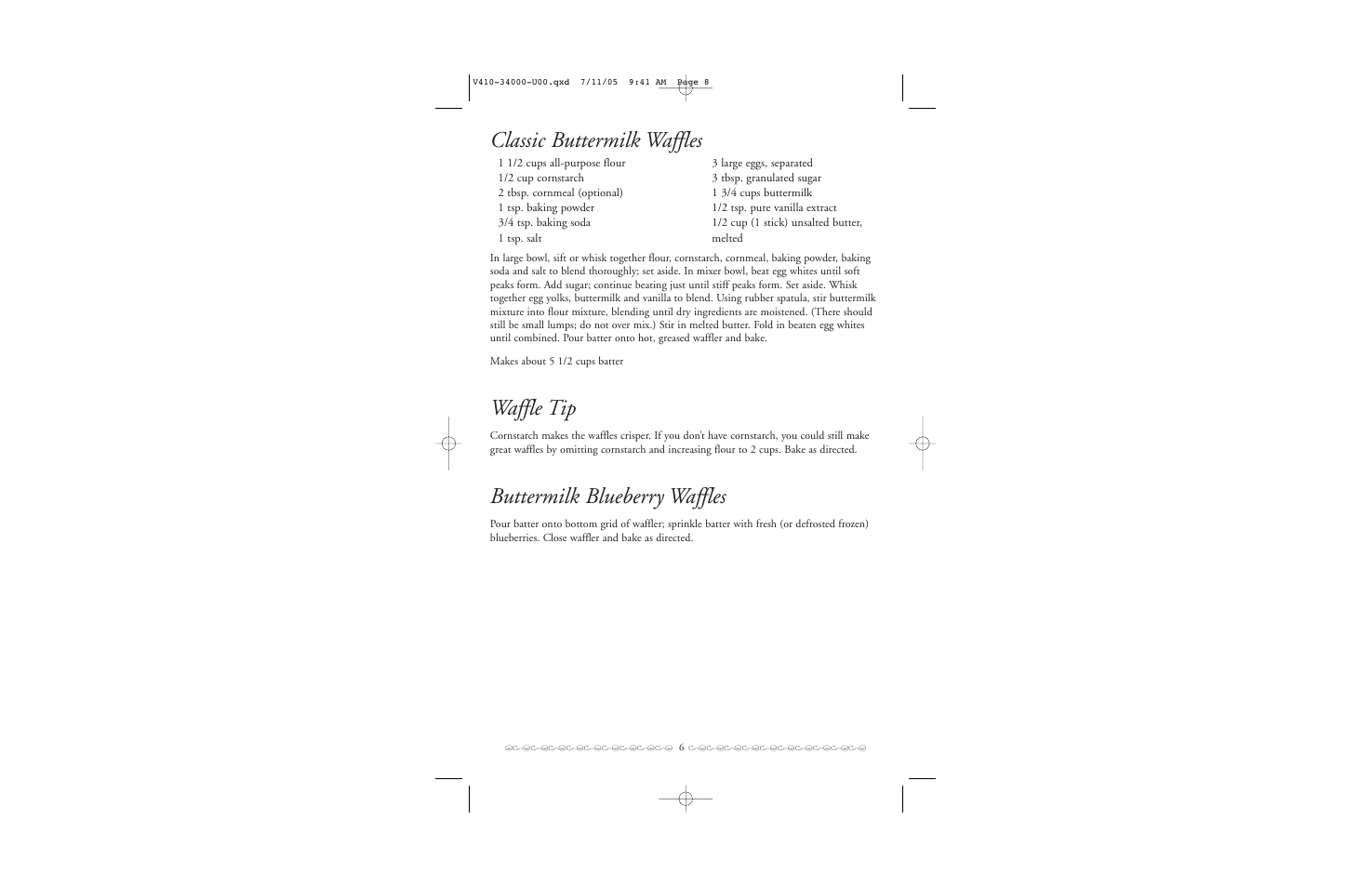 V410-34000-U00.qxd 7/11/05 9:41 AM Page 8

Classic Buttermilk Waffles

1 1/2 cups all-purpose flour
1/2 cup cornstarch
2 tbsp. cornmeal (optional)
1 tsp. baking powder
3/4 tsp. baking soda
1 tsp. salt

3 large eggs, separated
3 tbsp. granulated sugar
1 3/4 cups buttermilk
1/2 tsp. pure vanilla extract
1/2 cup (1 stick) unsalted butter, melted

In large bowl, sift or whisk together flour, cornstarch, cornmeal, baking powder, baking soda and salt to blend thoroughly; set aside. In mixer bowl, beat egg whites until soft peaks form. Add sugar; continue beating just until stiff peaks form. Set aside. Whisk together egg yolks, buttermilk and vanilla to blend. Using rubber spatula, stir buttermilk mixture into flour mixture, blending until dry ingredients are moistened. (There should still be small lumps; do not over mix.) Stir in melted butter. Fold in beaten egg whites until combined. Pour batter onto hot, greased waffler and bake.

Makes about 5 1/2 cups batter

Waffle Tip

Cornstarch makes the waffles crisper. If you don't have cornstarch, you could still make great waffles by omitting cornstarch and increasing flour to 2 cups. Bake as directed.

Buttermilk Blueberry Waffles

Pour batter onto bottom grid of waffler; sprinkle batter with fresh (or defrosted frozen) blueberries. Close waffler and bake as directed.

6